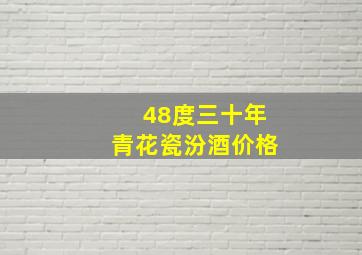 48度三十年
青花瓷汾酒价格